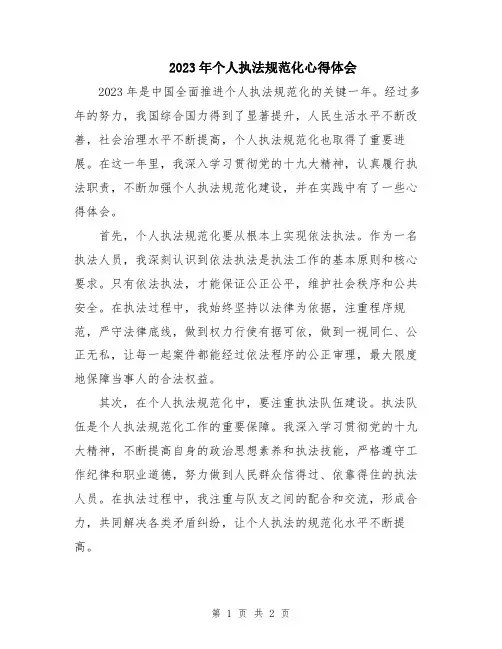 2023年个人执法规范化心得体会

2023年是中国全面推进个人执法规范化的关键一年。经过多年的努力，我国综合国力得到了显著提升，人民生活水平不断改善，社会治理水平不断提高，个人执法规范化也取得了重要进展。在这一年里，我深入学习贯彻党的十九大精神，认真履行执法职责，不断加强个人执法规范化建设，并在实践中有了一些心得体会。

首先，个人执法规范化要从根本上实现依法执法。作为一名执法人员，我深刻认识到依法执法是执法工作的基本原则和核心要求。只有依法执法，才能保证公正公平，维护社会秩序和公共安全。在执法过程中，我始终坚持以法律为依据，注重程序规范，严守法律底线，做到权力行使有据可依，做到一视同仁、公正无私，让每一起案件都能经过依法程序的公正审理，最大限度地保障当事人的合法权益。

其次，在个人执法规范化中，要注重执法队伍建设。执法队伍是个人执法规范化工作的重要保障。我深入学习贯彻党的十九大精神，不断提高自身的政治思想素养和执法技能，严格遵守工作纪律和职业道德，努力做到人民群众信得过、依靠得住的执法人员。在执法过程中，我注重与队友之间的配合和交流，形成合力，共同解决各类矛盾纠纷，让个人执法的规范化水平不断提高。

第 1 页 共 2 页